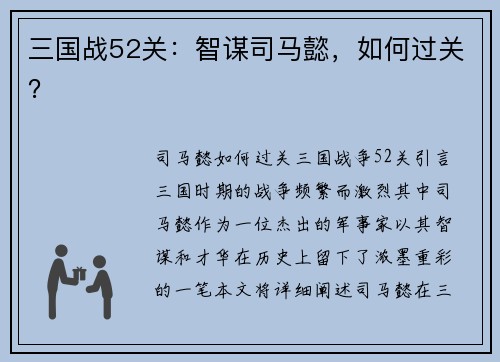 三国战52关：智谋司马懿，如何过关？

司马懿如何过关三国战争52关引言三国时期的战争频繁而激烈其中司马懿作为一位杰出的军事家以其智谋和才华在历史上留下了浓墨重彩的一笔本文将详细阐述司马懿在三